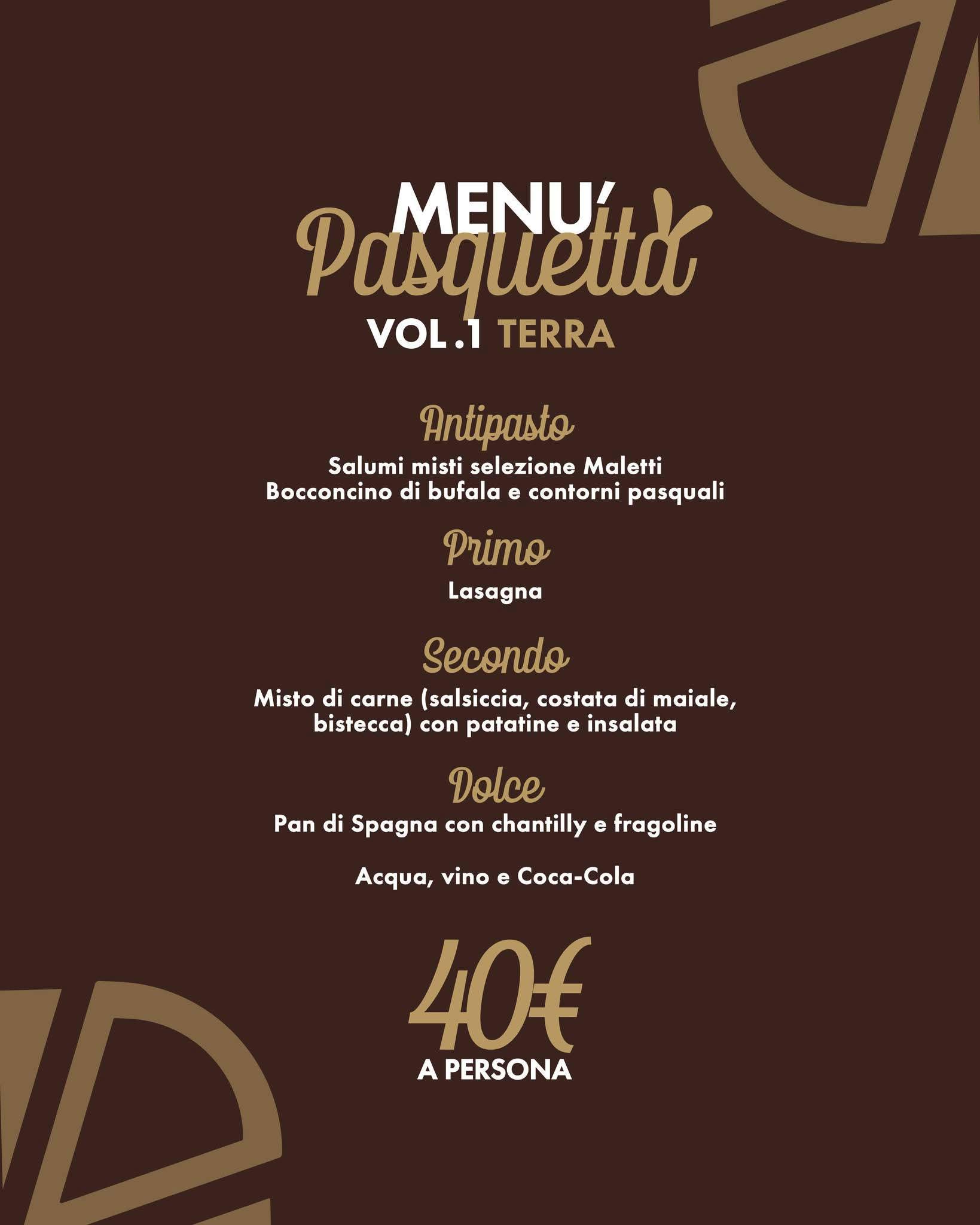 MENU'
Pasquetta
VOL.1 TERRA

Antipasto
Salumi misti selezione Maletti
Bocconcino di bufala e contorni pasquali

Primo
Lasagna

Secondo
Misto di carne (salsiccia, costata di maiale, bistecca) con patatine e insalata

Dolce
Pan di Spagna con chantilly e fragoline

Acqua, vino e Coca-Cola

40€
A PERSONA